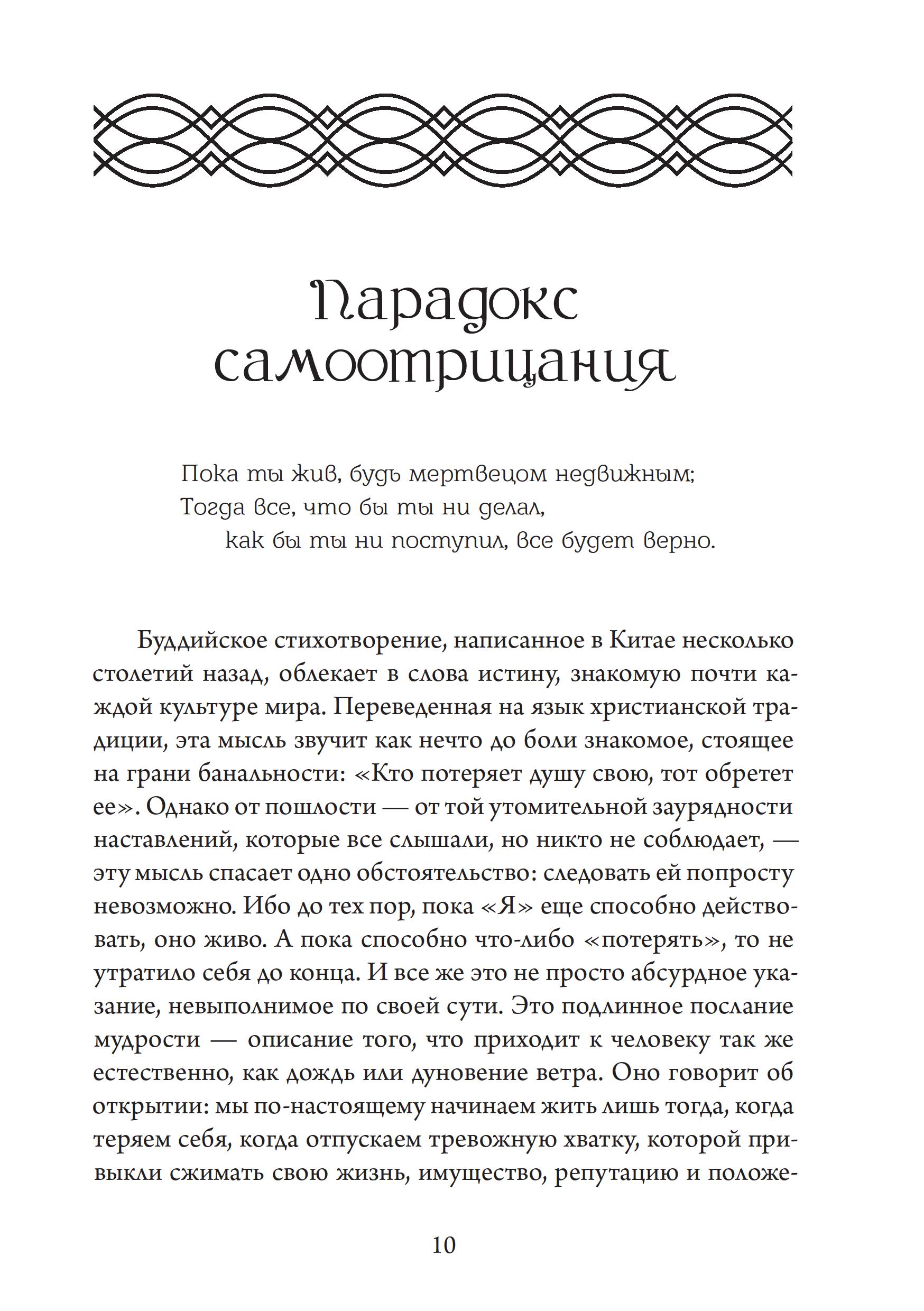 Парадокс самоотрицания

Пока ты жив, будь мертвецом недвижным;
Тогда все, что бы ты ни делал,
как бы ты ни поступил, все будет верно.

Буддийское стихотворение, написанное в Китае несколько столетий назад, облекает в слова истину, знакомую почти каждой культуре мира. Переведенная на язык христианской традиции, эта мысль звучит как нечто до боли знакомое, стоящее на грани банальности: «Кто потеряет душу свою, тот обретет ее». Однако от пошлости — от той утомительной заурядности наставлений, которые все слышали, но никто не соблюдает, — эту мысль спасает одно обстоятельство: следовать ей попросту невозможно. Ибо до тех пор, пока «Я» еще способно действовать, оно живо. А пока способно что-либо «потерять», то не утратило себя до конца. И все же это не просто абсурдное указание, невыполнимое по своей сути. Это подлинное послание мудрости — описание того, что приходит к человеку так же естественно, как дождь или дуновение ветра. Оно говорит об открытии: мы по-настоящему начинаем жить лишь тогда, когда теряем себя, когда отпускаем тревожную хватку, которой привыкли сжимать свою жизнь, имущество, репутацию и положе-

10